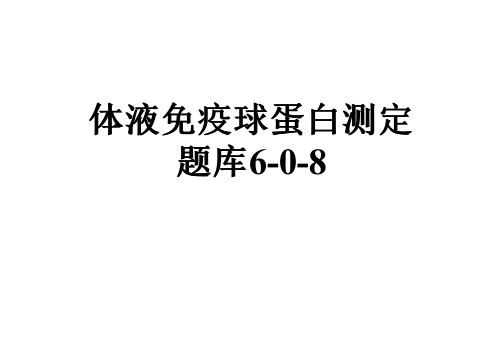 体液免疫球蛋白测定题库6-0-8